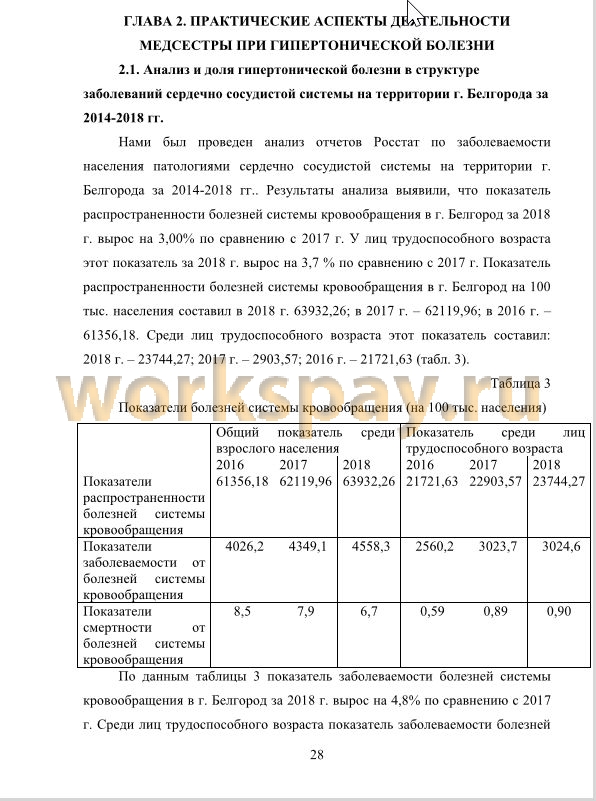 ГЛАВА 2. ПРАКТИЧЕСКИЕ АСПЕКТЫ ДЕЯТЕЛЬНОСТИ МЕДСЕСТРЫ ПРИ ГИПЕРТОНИЧЕСКОЙ БОЛЕЗНИ

2.1. Анализ и доля гипертонической болезни в структуре заболеваний сердечно сосудистой системы на территории г. Белгорода за 2014-2018 гг.

Нами был проведен анализ отчетов Росстат по заболеваемости населения патологиями сердечно сосудистой системы на территории г. Белгорода за 2014-2018 гг.. Результаты анализа выявили, что показатель распространенности болезней системы кровообращения в г. Белгород за 2018 г. вырос на 3,00% по сравнению с 2017 г. У лиц трудоспособного возраста этот показатель за 2018 г. вырос на 3,7 % по сравнению с 2017 г. Показатель распространенности болезней системы кровообращения в г. Белгород на 100 тыс. населения составил в 2018 г. 63932,26; в 2017 г. – 62119,96; в 2016 г. – 61356,18. Среди лиц трудоспособного возраста этот показатель составил: 2018 г. – 23744,27; 2017 г. – 2903,57; 2016 г. – 21721,63 (табл. 3).

workspay.ru

Таблица 3

Показатели болезней системы кровообращения (на 100 тыс. населения)

| | Общий показатель среди взрослого населения | | | Показатель среди лиц трудоспособного возраста | | |
|---|---|---|---|---|---|---|
| | 2016 | 2017 | 2018 | 2016 | 2017 | 2018 |
| Показатели распространенности болезней системы кровообращения | 61356,18 | 62119,96 | 63932,26 | 21721,63 | 22903,57 | 23744,27 |
| Показатели заболеваемости от болезней системы кровообращения | 4026,2 | 4349,1 | 4558,3 | 2560,2 | 3023,7 | 3024,6 |
| Показатели смертности от болезней системы кровообращения | 8,5 | 7,9 | 6,7 | 0,59 | 0,89 | 0,90 |

По данным таблицы 3 показатель заболеваемости болезней системы кровообращения в г. Белгород за 2018 г. вырос на 4,8% по сравнению с 2017 г. Среди лиц трудоспособного возраста показатель заболеваемости болезней

28